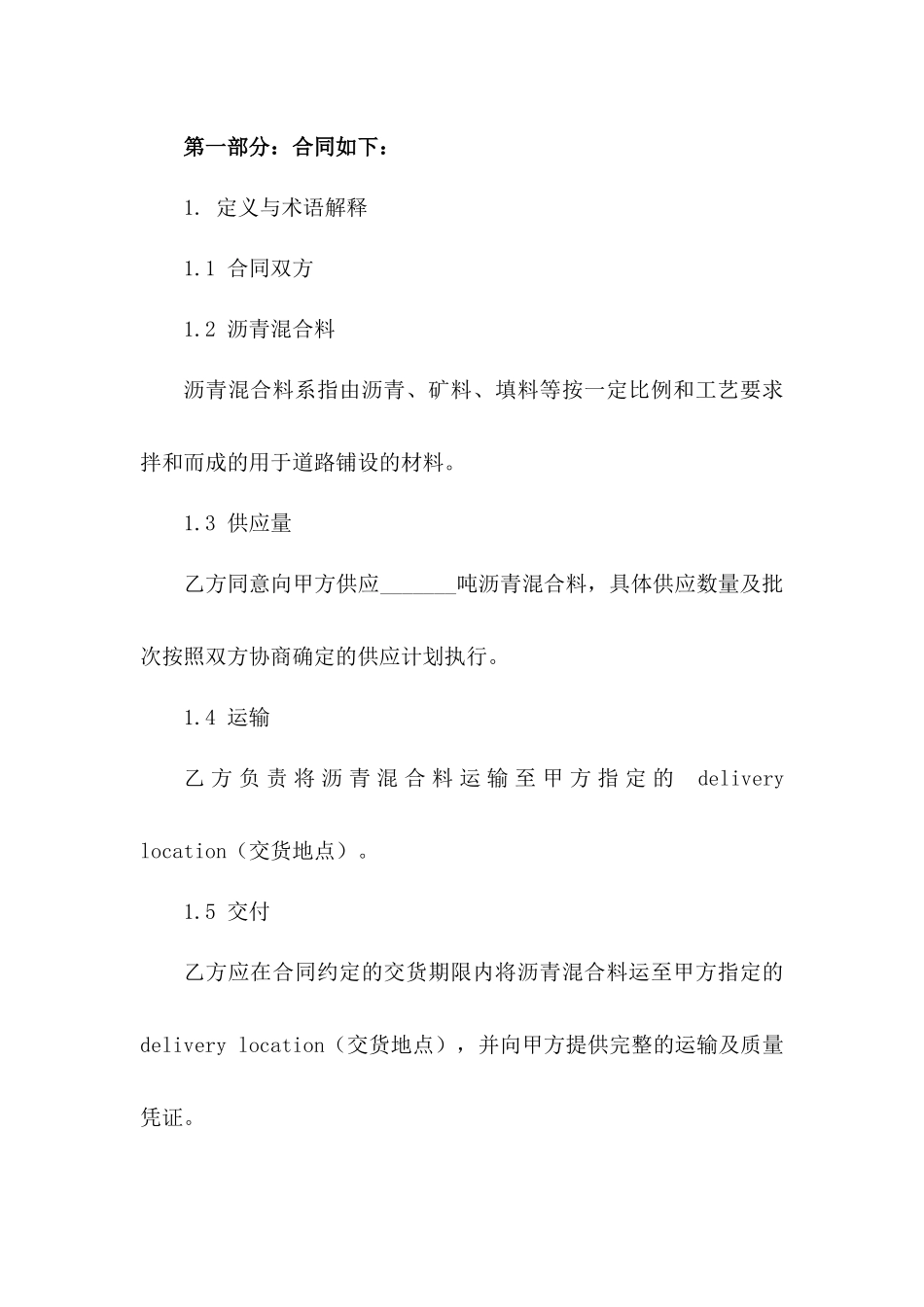 第一部分：合同如下：

1. 定义与术语解释

1.1 合同双方

1.2 沥青混合料

沥青混合料系指由沥青、矿料、填料等按一定比例和工艺要求拌和而成的用于道路铺设的材料。

1.3 供应量

乙方同意向甲方供应_______吨沥青混合料，具体供应数量及批次按照双方协商确定的供应计划执行。

1.4 运输

乙方负责将沥青混合料运输至甲方指定的 delivery location（交货地点）。

1.5 交付

乙方应在合同约定的交货期限内将沥青混合料运至甲方指定的 delivery location（交货地点），并向甲方提供完整的运输及质量凭证。